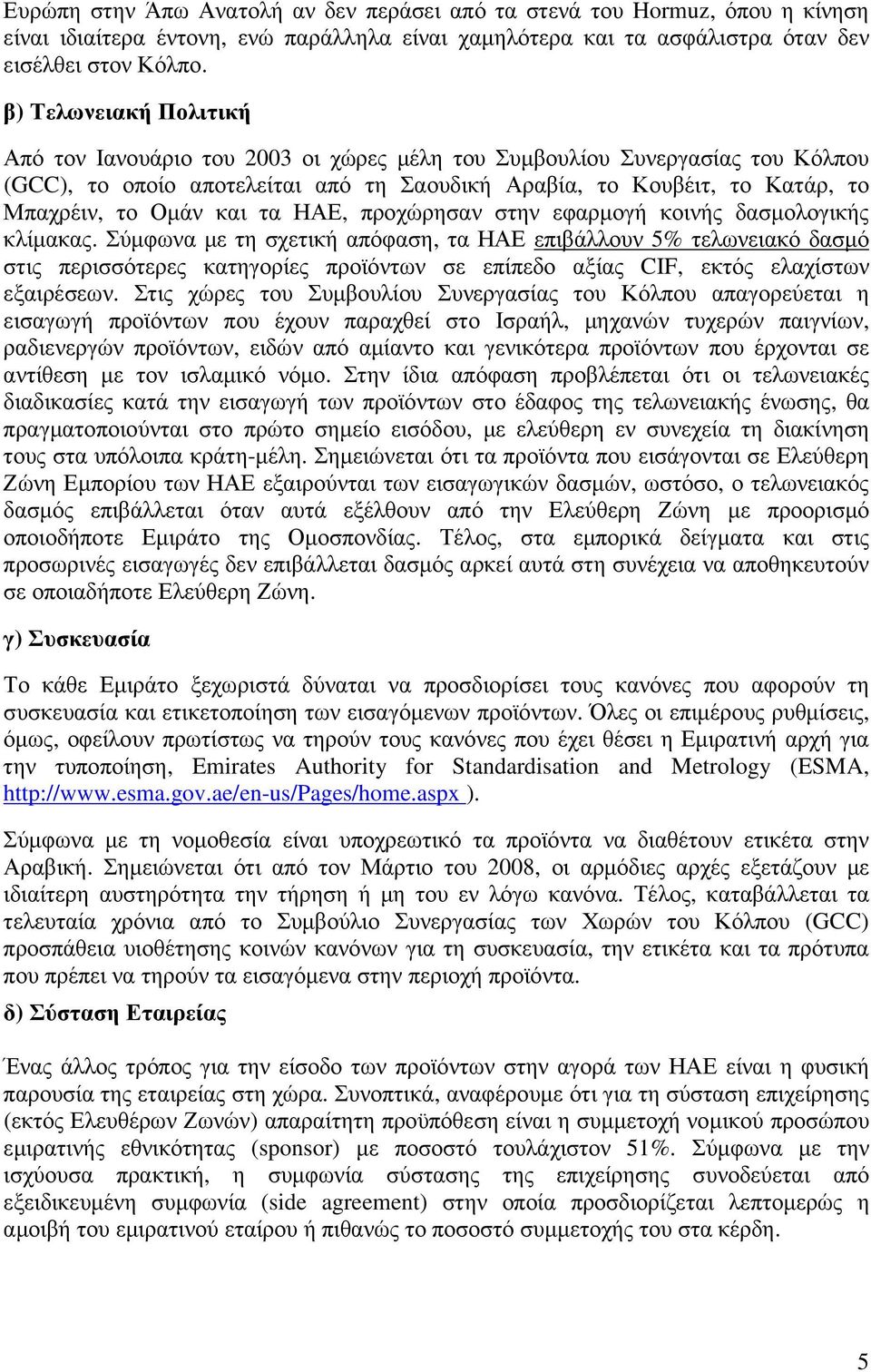 Ευρώπη στην Άπω Ανατολή αν δεν περάσει από τα στενά του Hormuz, όπου η κίνηση είναι ιδιαίτερα έντονη, ενώ παράλληλα είναι χαµηλότερα και τα ασφάλιστρα όταν δεν εισέλθει στον Κόλπο.

β) Τελωνειακή Πολιτική

Από τον Ιανουάριο του 2003 οι χώρες µέλη του Συµβουλίου Συνεργασίας του Κόλπου (GCC), το οποίο αποτελείται από τη Σαουδική Αραβία, το Κουβέιτ, το Κατάρ, το Μπαχρέιν, το Οµάν και τα ΗΑΕ, προχώρησαν στην εφαρµογή κοινής δασµολογικής κλίµακας. Σύµφωνα µε τη σχετική απόφαση, τα ΗΑΕ επιβάλλουν 5% τελωνειακό δασµό στις περισσότερες κατηγορίες προϊόντων σε επίπεδο αξίας CIF, εκτός ελαχίστων εξαιρέσεων. Στις χώρες του Συµβουλίου Συνεργασίας του Κόλπου απαγορεύεται η εισαγωγή προϊόντων που έχουν παραχθεί στο Ισραήλ, µηχανών τυχερών παιγνίων, ραδιενεργών προϊόντων, ειδών από αµίαντο και γενικότερα προϊόντων που έρχονται σε αντίθεση µε τον ισλαµικό νόµο. Στην ίδια απόφαση προβλέπεται ότι οι τελωνειακές διαδικασίες κατά την εισαγωγή των προϊόντων στο έδαφος της τελωνειακής ένωσης, θα πραγµατοποιούνται στο πρώτο σηµείο εισόδου, µε ελεύθερη εν συνεχεία τη διακίνηση τους στα υπόλοιπα κράτη-µέλη. Σηµειώνεται ότι τα προϊόντα που εισάγονται σε Ελεύθερη Ζώνη Εµπορίου των ΗΑΕ εξαιρούνται των εισαγωγικών δασµών, ωστόσο, ο τελωνειακός δασµός επιβάλλεται όταν αυτά εξέλθουν από την Ελεύθερη Ζώνη µε προορισµό οποιοδήποτε Εµιράτο της Οµοσπονδίας. Τέλος, στα εµπορικά δείγµατα και στις προσωρινές εισαγωγές δεν επιβάλλεται δασµός αρκεί αυτά στη συνέχεια να αποθηκευτούν σε οποιαδήποτε Ελεύθερη Ζώνη.

γ) Συσκευασία

Το κάθε Εµιράτο ξεχωριστά δύναται να προσδιορίσει τους κανόνες που αφορούν τη συσκευασία και ετικετοποίηση των εισαγόµενων προϊόντων. Όλες οι επιµέρους ρυθµίσεις, όµως, οφείλουν πρωτίστως να τηρούν τους κανόνες που έχει θέσει η Εµιρατινή αρχή για την τυποποίηση, Emirates Authority for Standardisation and Metrology (ESMA, http://www.esma.gov.ae/en-us/Pages/home.aspx ).

Σύµφωνα µε τη νοµοθεσία είναι υποχρεωτικό τα προϊόντα να διαθέτουν ετικέτα στην Αραβική. Σηµειώνεται ότι από τον Μάρτιο του 2008, οι αρµόδιες αρχές εξετάζουν µε ιδιαίτερη αυστηρότητα την τήρηση ή µη του εν λόγω κανόνα. Τέλος, καταβάλλεται τα τελευταία χρόνια από το Συµβούλιο Συνεργασίας των Χωρών του Κόλπου (GCC) προσπάθεια υιοθέτησης κοινών κανόνων για τη συσκευασία, την ετικέτα και τα πρότυπα που πρέπει να τηρούν τα εισαγόµενα στην περιοχή προϊόντα.

δ) Σύσταση Εταιρείας

Ένας άλλος τρόπος για την είσοδο των προϊόντων στην αγορά των ΗΑΕ είναι η φυσική παρουσία της εταιρείας στη χώρα. Συνοπτικά, αναφέρουµε ότι για τη σύσταση επιχείρησης (εκτός Ελευθέρων Ζωνών) απαραίτητη προϋπόθεση είναι η συµµετοχή νοµικού προσώπου εµιρατινής εθνικότητας (sponsor) µε ποσοστό τουλάχιστον 51%. Σύµφωνα µε την ισχύουσα πρακτική, η συµφωνία σύστασης της επιχείρησης συνοδεύεται από εξειδικευµένη συµφωνία (side agreement) στην οποία προσδιορίζεται λεπτοµερώς η αµοιβή του εµιρατινού εταίρου ή πιθανώς το ποσοστό συµµετοχής του στα κέρδη.

5